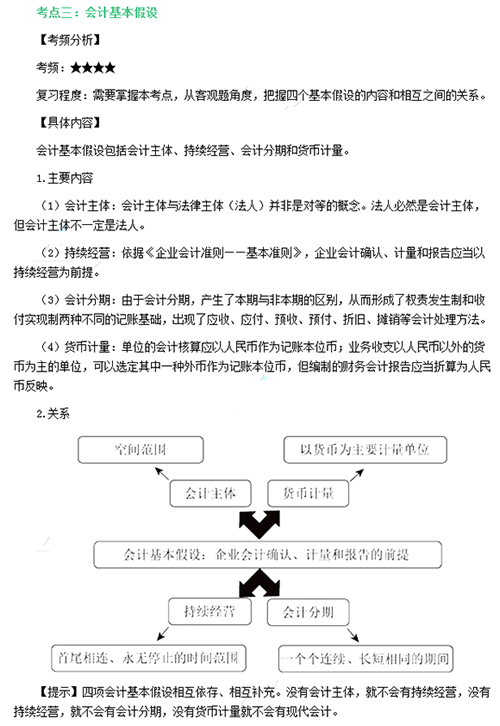 考点三：会计基本假设

【考频分析】

考频：★★★★

复习程度：需要掌握本考点，从客观题角度，把握四个基本假设的内容和相互之间的关系。

【具体内容】

会计基本假设包括会计主体、持续经营、会计分期和货币计量。

1.主要内容

（1）会计主体：会计主体与法律主体（法人）并非是对等的概念。法人必然是会计主体，但会计主体不一定是法人。

（2）持续经营：依据《企业会计准则——基本准则》，企业会计确认、计量和报告应当以持续经营为前提。

（3）会计分期：由于会计分期，产生了本期与非本期的区别，从而形成了权责发生制和收付实现制两种不同的记账基础，出现了应收、应付、预收、预付、折旧、摊销等会计处理方法。

（4）货币计量：单位的会计核算应以人民币作为记账本位币；业务收支以人民币以外的货币为主的单位，可以选定其中一种外币作为记账本位币，但编制的财务会计报告应当折算为人民币反映。

2.关系

空间范围

以货币为主要计量单位

会计主体

货币计量

会计基本假设：企业会计确认、计量和报告的前提

持续经营

会计分期

首尾相连、永无停止的时间范围

一个个连续、长短相同的期间

【提示】四项会计基本假设相互依存、相互补充。没有会计主体，就不会有持续经营，没有持续经营，就不会有会计分期，没有货币计量就不会有现代会计。